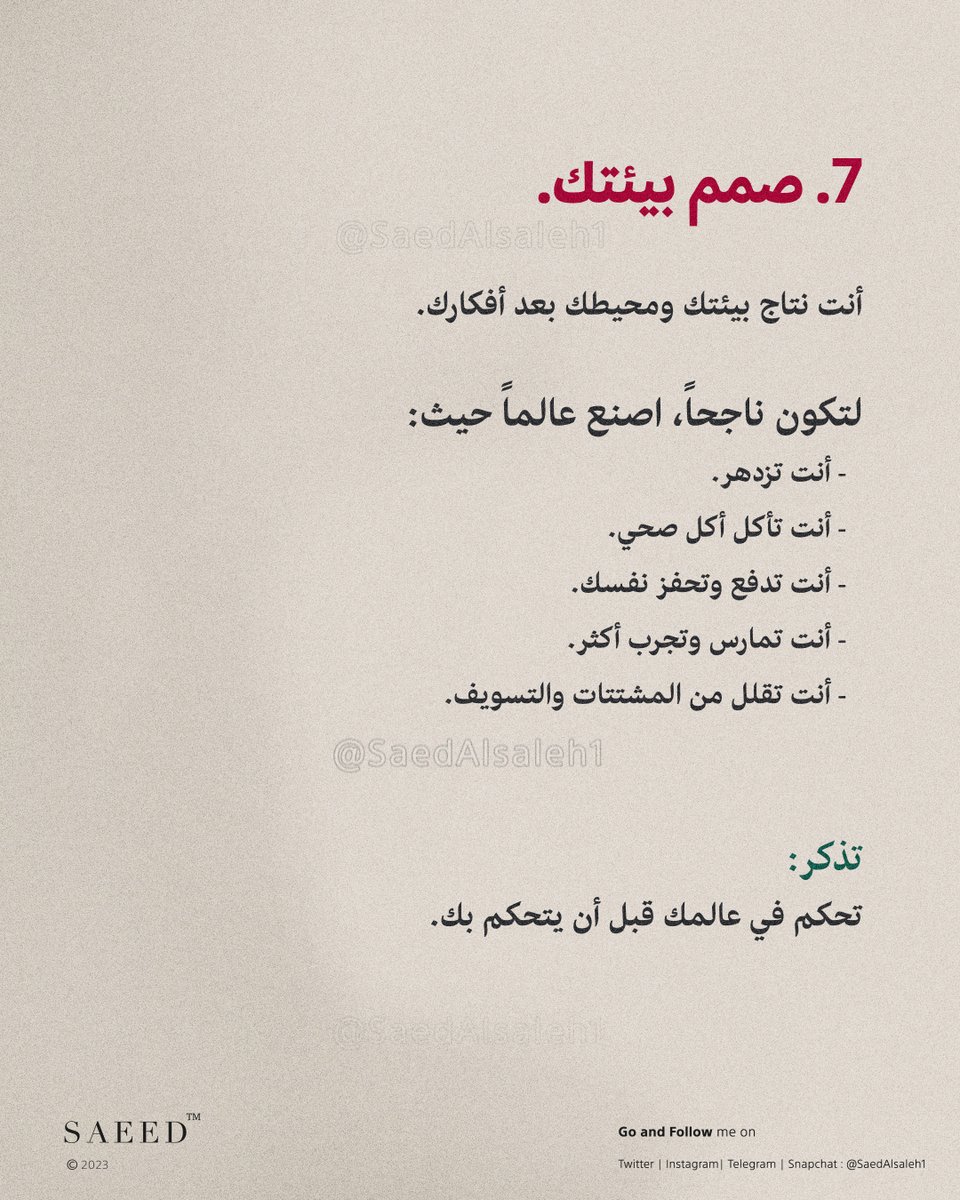 7. صمم بيئتك.

أنت نتاج بيئتك ومحيطك بعد أفكارك.

لتكون ناجحاً، اصنع عالماً حيث:

- أنت تزدهر.
- أنت تأكل أكل صحي.
- أنت تدفع وتحفز نفسك.
- أنت تمارس وتجرب أكثر.
- أنت تقلل من المشتتات والتسويف.

تذكر:
تحكم في عالمك قبل أن يتحكم بك.

SAEED™
© 2023

Go and Follow me on
Twitter | Instagram| Telegram | Snapchat : @SaedAlsaleh1

@SaedAlsaleh1